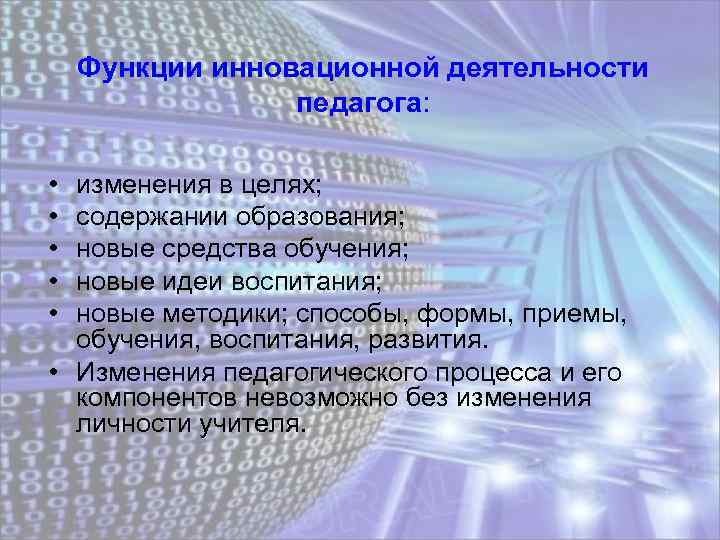 Функции инновационной деятельности педагога:

• изменения в целях;
• содержании образования;
• новые средства обучения;
• новые идеи воспитания;
• новые методики; способы, формы, приемы, обучения, воспитания, развития.
• Изменения педагогического процесса и его компонентов невозможно без изменения личности учителя.